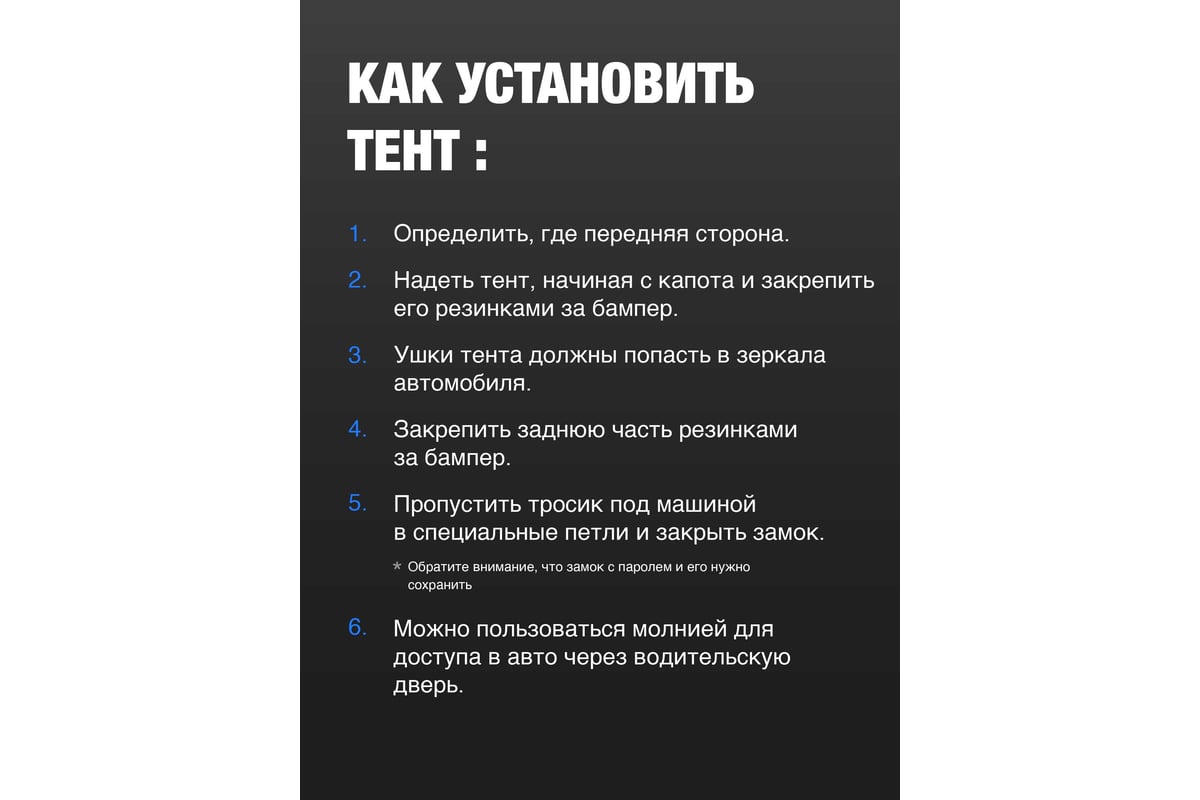 КАК УСТАНОВИТЬ ТЕНТ :

1. Определить, где передняя сторона.

2. Надеть тент, начиная с капота и закрепить его резинками за бампер.

3. Ушки тента должны попасть в зеркала автомобиля.

4. Закрепить заднюю часть резинками за бампер.

5. Пропустить тросик под машиной в специальные петли и закрыть замок.

* Обратите внимание, что замок с паролем и его нужно сохранить

6. Можно пользоваться молнией для доступа в авто через водительскую дверь.